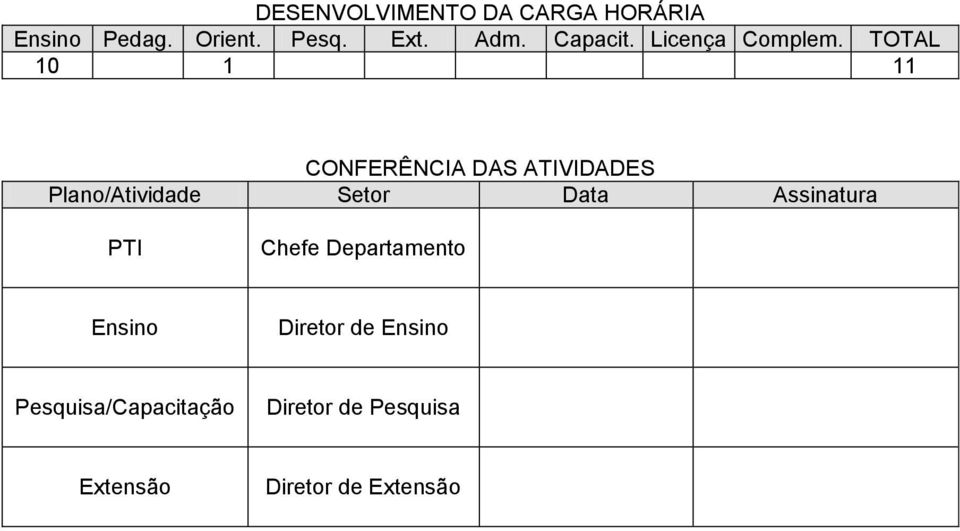 DESENVOLVIMENTO DA CARGA HORÁRIA

| Ensino | Pedag. | Orient. | Pesq. | Ext. | Adm. | Capacit. | Licença | Complem. | TOTAL |
|---|---|---|---|---|---|---|---|---|---|
| 10 | | 1 | | | | | | | 11 |

CONFERÊNCIA DAS ATIVIDADES

| Plano/Atividade | Setor | Data | Assinatura |
|---|---|---|---|
| PTI | Chefe Departamento | | |
| Ensino | Diretor de Ensino | | |
| Pesquisa/Capacitação | Diretor de Pesquisa | | |
| Extensão | Diretor de Extensão | | |